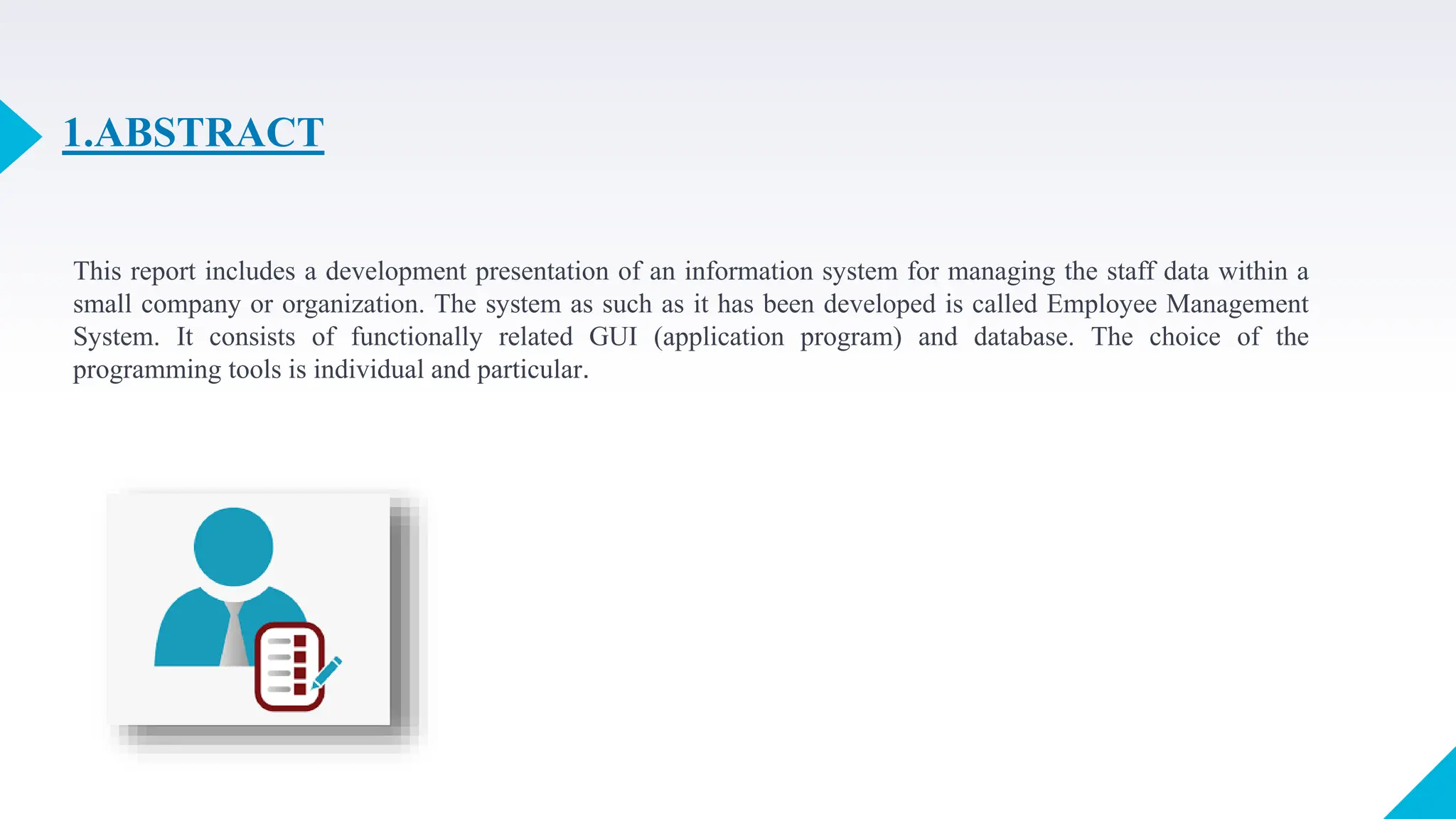 1.ABSTRACT

This report includes a development presentation of an information system for managing the staff data within a small company or organization. The system as such as it has been developed is called Employee Management System. It consists of functionally related GUI (application program) and database. The choice of the programming tools is individual and particular.